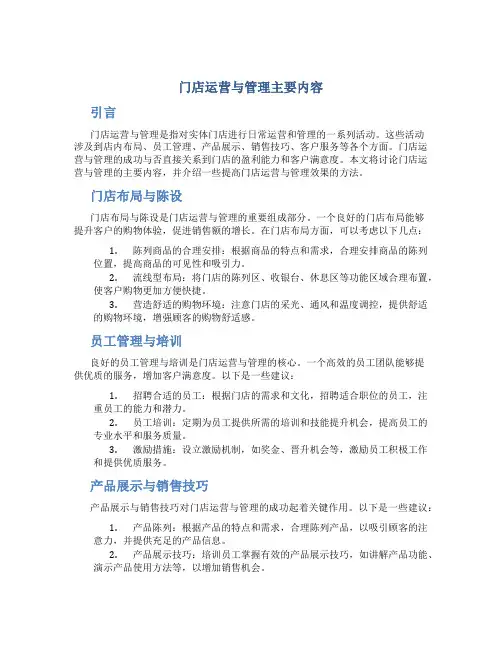 门店运营与管理主要内容

引言

门店运营与管理是指对实体门店进行日常运营和管理的一系列活动。这些活动涉及到店内布局、员工管理、产品展示、销售技巧、客户服务等各个方面。门店运营与管理的成功与否直接关系到门店的盈利能力和客户满意度。本文将讨论门店运营与管理的主要内容，并介绍一些提高门店运营与管理效果的方法。

门店布局与陈设

门店布局与陈设是门店运营与管理的重要组成部分。一个良好的门店布局能够提升客户的购物体验，促进销售额的增长。在门店布局方面，可以考虑以下几点：

1. 陈列商品的合理安排：根据商品的特点和需求，合理安排商品的陈列位置，提高商品的可见性和吸引力。
2. 流线型布局：将门店的陈列区、收银台、休息区等功能区域合理布置，使客户购物更加方便快捷。
3. 营造舒适的购物环境：注意门店的采光、通风和温度调控，提供舒适的购物环境，增强顾客的购物舒适感。

员工管理与培训

良好的员工管理与培训是门店运营与管理的核心。一个高效的员工团队能够提供优质的服务，增加客户满意度。以下是一些建议：

1. 招聘合适的员工：根据门店的需求和文化，招聘适合职位的员工，注重员工的能力和潜力。
2. 员工培训：定期为员工提供所需的培训和技能提升机会，提高员工的专业水平和服务质量。
3. 激励措施：设立激励机制，如奖金、晋升机会等，激励员工积极工作和提供优质服务。

产品展示与销售技巧

产品展示与销售技巧对门店运营与管理的成功起着关键作用。以下是一些建议：

1. 产品陈列：根据产品的特点和需求，合理陈列产品，以吸引顾客的注意力，并提供充足的产品信息。
2. 产品展示技巧：培训员工掌握有效的产品展示技巧，如讲解产品功能、演示产品使用方法等，以增加销售机会。